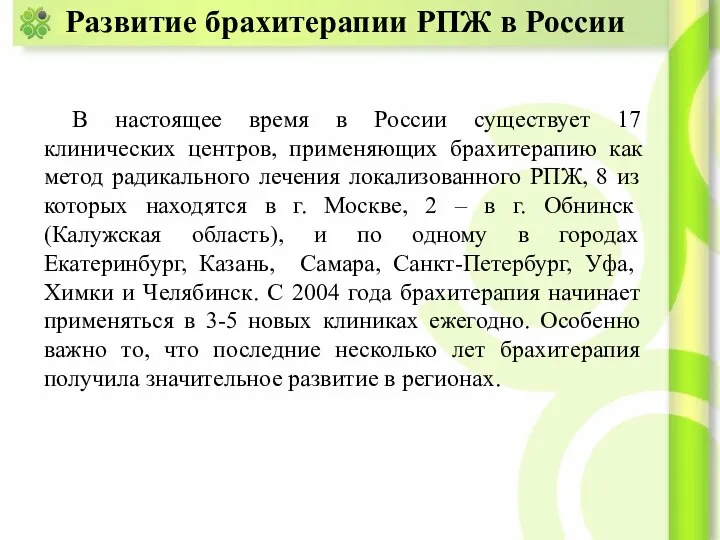 Развитие брахитерапии РПЖ в России

В настоящее время в России существует 17 клинических центров, применяющих брахитерапию как метод радикального лечения локализованного РПЖ, 8 из которых находятся в г. Москве, 2 – в г. Обнинск (Калужская область), и по одному в городах Екатеринбург, Казань, Самара, Санкт-Петербург, Уфа, Химки и Челябинск. С 2004 года брахитерапия начинает применяться в 3-5 новых клиниках ежегодно. Особенно важно то, что последние несколько лет брахитерапия получила значительное развитие в регионах.